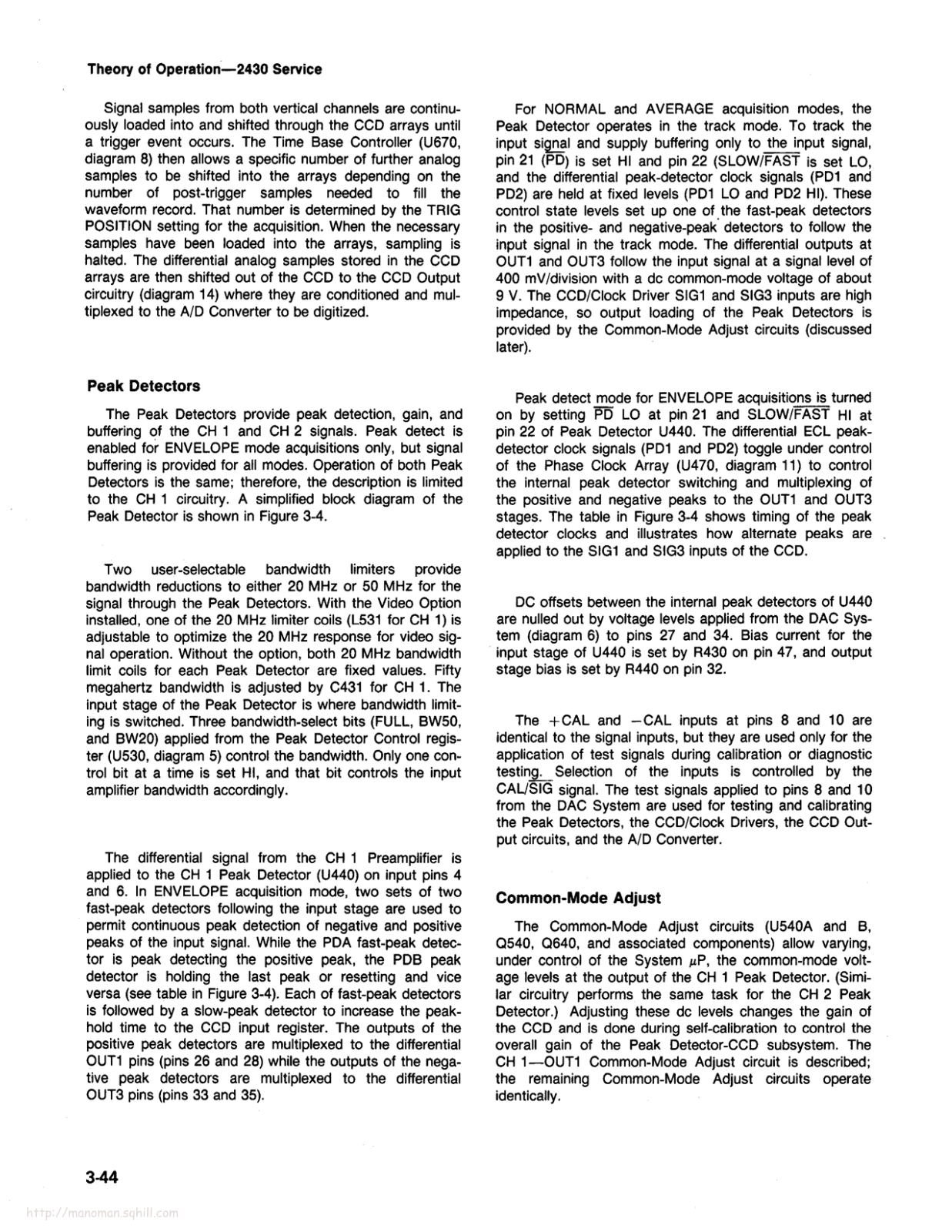 Theory of Operation—2430 Service

Signal samples from both vertical channels are continuously loaded into and shifted through the CCD arrays until a trigger event occurs. The Time Base Controller (U670, diagram 8) then allows a specific number of further analog samples to be shifted into the arrays depending on the number of post-trigger samples needed to fill the waveform record. That number is determined by the TRIG POSITION setting for the acquisition. When the necessary samples have been loaded into the arrays, sampling is halted. The differential analog samples stored in the CCD arrays are then shifted out of the CCD to the CCD Output circuitry (diagram 14) where they are conditioned and multiplexed to the A/D Converter to be digitized.

Peak Detectors

The Peak Detectors provide peak detection, gain, and buffering of the CH 1 and CH 2 signals. Peak detect is enabled for ENVELOPE mode acquisitions only, but signal buffering is provided for all modes. Operation of both Peak Detectors is the same; therefore, the description is limited to the CH 1 circuitry. A simplified block diagram of the Peak Detector is shown in Figure 3-4.

Two user-selectable bandwidth limiters provide bandwidth reductions to either 20 MHz or 50 MHz for the signal through the Peak Detectors. With the Video Option installed, one of the 20 MHz limiter coils (L531 for CH 1) is adjustable to optimize the 20 MHz response for video signal operation. Without the option, both 20 MHz bandwidth limit coils for each Peak Detector are fixed values. Fifty megahertz bandwidth is adjusted by C431 for CH 1. The input stage of the Peak Detector is where bandwidth limiting is switched. Three bandwidth-select bits (FULL, BW50, and BW20) applied from the Peak Detector Control register (U530, diagram 5) control the bandwidth. Only one control bit at a time is set HI, and that bit controls the input amplifier bandwidth accordingly.

The differential signal from the CH 1 Preamplifier is applied to the CH 1 Peak Detector (U440) on input pins 4 and 6. In ENVELOPE acquisition mode, two sets of two fast-peak detectors following the input stage are used to permit continuous peak detection of negative and positive peaks of the input signal. While the PDA fast-peak detector is peak detecting the positive peak, the PDB peak detector is holding the last peak or resetting and vice versa (see table in Figure 3-4). Each of fast-peak detectors is followed by a slow-peak detector to increase the peak-hold time to the CCD input register. The outputs of the positive peak detectors are multiplexed to the differential OUT1 pins (pins 26 and 28) while the outputs of the negative peak detectors are multiplexed to the differential OUT3 pins (pins 33 and 35).

For NORMAL and AVERAGE acquisition modes, the Peak Detector operates in the track mode. To track the input signal and supply buffering only to the input signal, pin 21 ($\overline{PD}$) is set HI and pin 22 (SLOW/$\overline{FAST}$ is set LO, and the differential peak-detector clock signals (PD1 and PD2) are held at fixed levels (PD1 LO and PD2 HI). These control state levels set up one of the fast-peak detectors in the positive- and negative-peak detectors to follow the input signal in the track mode. The differential outputs at OUT1 and OUT3 follow the input signal at a signal level of 400 mV/division with a dc common-mode voltage of about 9 V. The CCD/Clock Driver SIG1 and SIG3 inputs are high impedance, so output loading of the Peak Detectors is provided by the Common-Mode Adjust circuits (discussed later).

Peak detect mode for ENVELOPE acquisitions is turned on by setting $\overline{PD}$ LO at pin 21 and SLOW/$\overline{FAST}$ HI at pin 22 of Peak Detector U440. The differential ECL peak-detector clock signals (PD1 and PD2) toggle under control of the Phase Clock Array (U470, diagram 11) to control the internal peak detector switching and multiplexing of the positive and negative peaks to the OUT1 and OUT3 stages. The table in Figure 3-4 shows timing of the peak detector clocks and illustrates how alternate peaks are applied to the SIG1 and SIG3 inputs of the CCD.

DC offsets between the internal peak detectors of U440 are nulled out by voltage levels applied from the DAC System (diagram 6) to pins 27 and 34. Bias current for the input stage of U440 is set by R430 on pin 47, and output stage bias is set by R440 on pin 32.

The +CAL and −CAL inputs at pins 8 and 10 are identical to the signal inputs, but they are used only for the application of test signals during calibration or diagnostic testing. Selection of the inputs is controlled by the CAL/$\overline{SIG}$ signal. The test signals applied to pins 8 and 10 from the DAC System are used for testing and calibrating the Peak Detectors, the CCD/Clock Drivers, the CCD Output circuits, and the A/D Converter.

Common-Mode Adjust

The Common-Mode Adjust circuits (U540A and B, Q540, Q640, and associated components) allow varying, under control of the System $\mu$P, the common-mode voltage levels at the output of the CH 1 Peak Detector. (Similar circuitry performs the same task for the CH 2 Peak Detector.) Adjusting these dc levels changes the gain of the CCD and is done during self-calibration to control the overall gain of the Peak Detector-CCD subsystem. The CH 1—OUT1 Common-Mode Adjust circuit is described; the remaining Common-Mode Adjust circuits operate identically.

3-44

http://manoman.sqhill.com